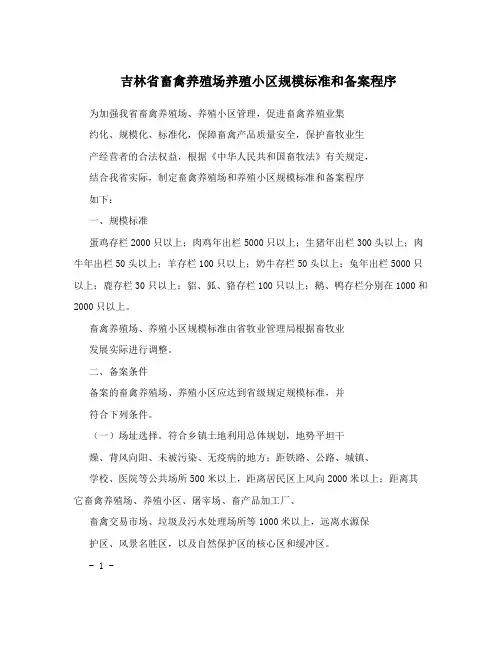 吉林省畜禽养殖场养殖小区规模标准和备案程序

为加强我省畜禽养殖场、养殖小区管理，促进畜禽养殖业集约化、规模化、标准化，保障畜禽产品质量安全，保护畜牧业生产经营者的合法权益，根据《中华人民共和国畜牧法》有关规定，结合我省实际，制定畜禽养殖场和养殖小区规模标准和备案程序如下：

一、规模标准

蛋鸡存栏2000只以上；肉鸡年出栏5000只以上；生猪年出栏300头以上；肉牛年出栏50头以上；羊存栏100只以上；奶牛存栏50头以上；兔年出栏5000只以上；鹿存栏30只以上；貂、狐、貉存栏100只以上；鹅、鸭存栏分别在1000和2000只以上。

畜禽养殖场、养殖小区规模标准由省牧业管理局根据畜牧业发展实际进行调整。

二、备案条件

备案的畜禽养殖场、养殖小区应达到省级规定规模标准，并符合下列条件。

（一）场址选择。符合乡镇土地利用总体规划，地势平坦干燥、背风向阳、未被污染、无疫病的地方；距铁路、公路、城镇、学校、医院等公共场所500米以上，距离居民区上风向2000米以上；距离其它畜禽养殖场、养殖小区、屠宰场、畜产品加工厂、畜禽交易市场、垃圾及污水处理场所等1000米以上，远离水源保护区、风景名胜区，以及自然保护区的核心区和缓冲区。

- 1 -